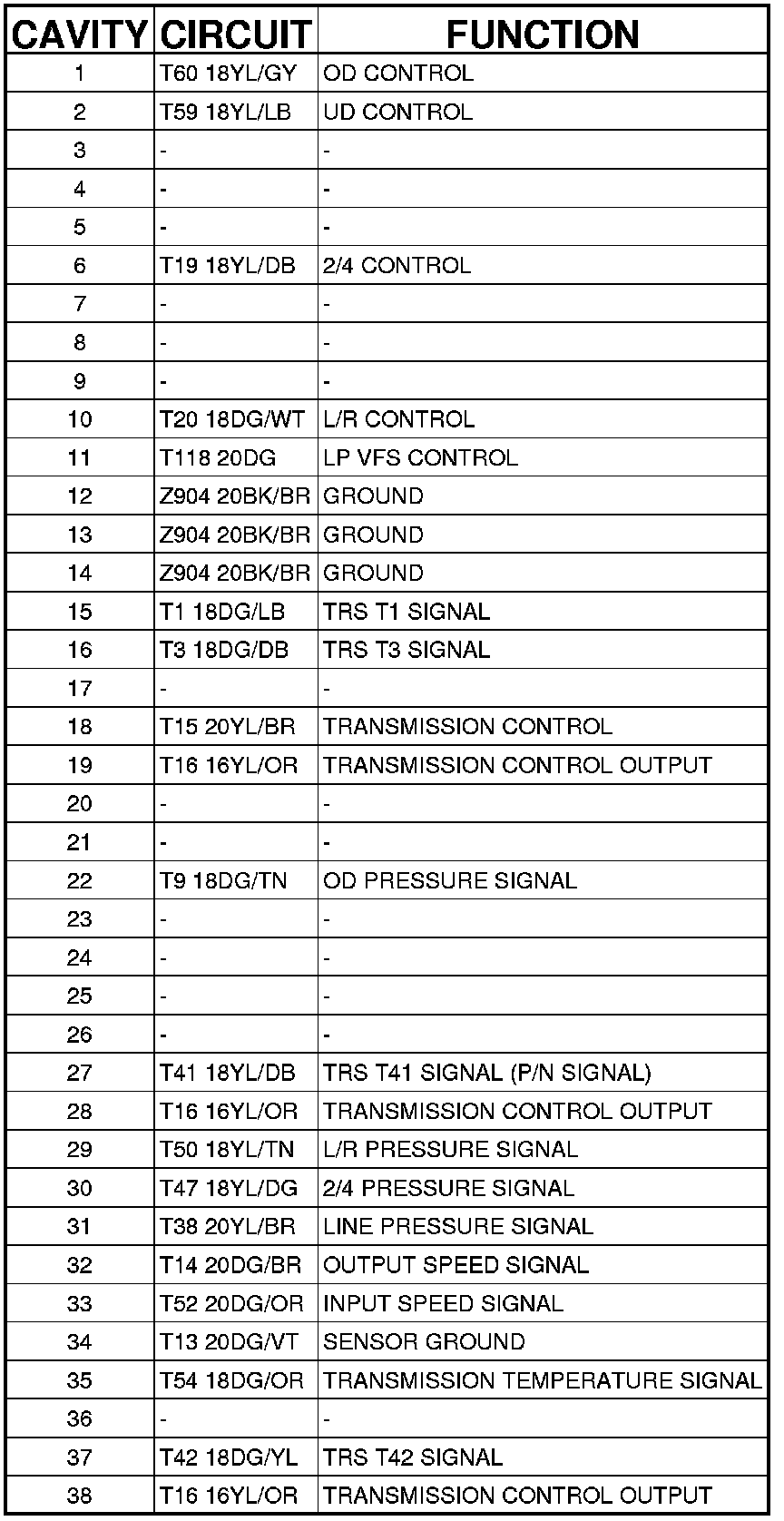 | CAVITY | CIRCUIT | FUNCTION |
|---|---|---|
| 1 | T60 18YL/GY | OD CONTROL |
| 2 | T59 18YL/LB | UD CONTROL |
| 3 | - | - |
| 4 | - | - |
| 5 | - | - |
| 6 | T19 18YL/DB | 2/4 CONTROL |
| 7 | - | - |
| 8 | - | - |
| 9 | - | - |
| 10 | T20 18DG/WT | L/R CONTROL |
| 11 | T118 20DG | LP VFS CONTROL |
| 12 | Z904 20BK/BR | GROUND |
| 13 | Z904 20BK/BR | GROUND |
| 14 | Z904 20BK/BR | GROUND |
| 15 | T1 18DG/LB | TRS T1 SIGNAL |
| 16 | T3 18DG/DB | TRS T3 SIGNAL |
| 17 | - | - |
| 18 | T15 20YL/BR | TRANSMISSION CONTROL |
| 19 | T16 16YL/OR | TRANSMISSION CONTROL OUTPUT |
| 20 | - | - |
| 21 | - | - |
| 22 | T9 18DG/TN | OD PRESSURE SIGNAL |
| 23 | - | - |
| 24 | - | - |
| 25 | - | - |
| 26 | - | - |
| 27 | T41 18YL/DB | TRS T41 SIGNAL (P/N SIGNAL) |
| 28 | T16 16YL/OR | TRANSMISSION CONTROL OUTPUT |
| 29 | T50 18YL/TN | L/R PRESSURE SIGNAL |
| 30 | T47 18YL/DG | 2/4 PRESSURE SIGNAL |
| 31 | T38 20YL/BR | LINE PRESSURE SIGNAL |
| 32 | T14 20DG/BR | OUTPUT SPEED SIGNAL |
| 33 | T52 20DG/OR | INPUT SPEED SIGNAL |
| 34 | T13 20DG/VT | SENSOR GROUND |
| 35 | T54 18DG/OR | TRANSMISSION TEMPERATURE SIGNAL |
| 36 | - | - |
| 37 | T42 18DG/YL | TRS T42 SIGNAL |
| 38 | T16 16YL/OR | TRANSMISSION CONTROL OUTPUT |